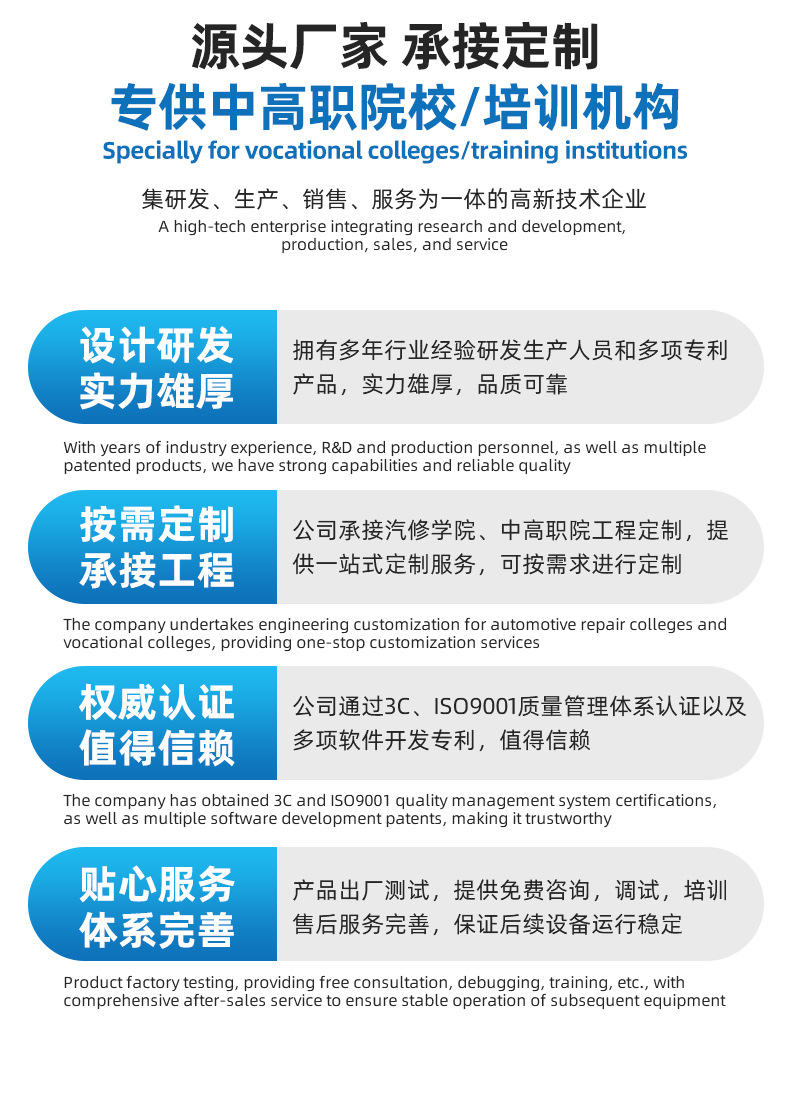 源头厂家 承接定制
专供中高职院校/培训机构
Specially for vocational colleges/training institutions

集研发、生产、销售、服务为一体的高新技术企业
A high-tech enterprise integrating research and development, production, sales, and service

设计研发
实力雄厚

拥有多年行业经验研发生产人员和多项专利产品，实力雄厚，品质可靠

With years of industry experience, R&D and production personnel, as well as multiple patented products, we have strong capabilities and reliable quality

按需定制
承接工程

公司承接汽修学院、中高职院工程定制，提供一站式定制服务，可按需求进行定制

The company undertakes engineering customization for automotive repair colleges and vocational colleges, providing one-stop customization services

权威认证
值得信赖

公司通过3C、ISO9001质量管理体系认证以及多项软件开发专利，值得信赖

The company has obtained 3C and ISO9001 quality management system certifications, as well as multiple software development patents, making it trustworthy

贴心服务
体系完善

产品出厂测试，提供免费咨询，调试，培训售后服务完善，保证后续设备运行稳定

Product factory testing, providing free consultation, debugging, training, etc., with comprehensive after-sales service to ensure stable operation of subsequent equipment